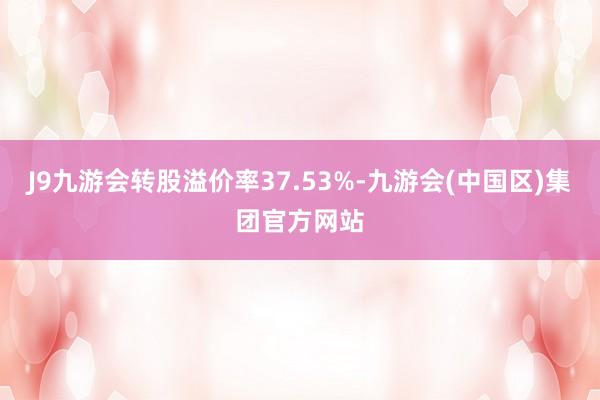 J9九游会转股溢价率37.53%-九游会(中国区)集团官方网站